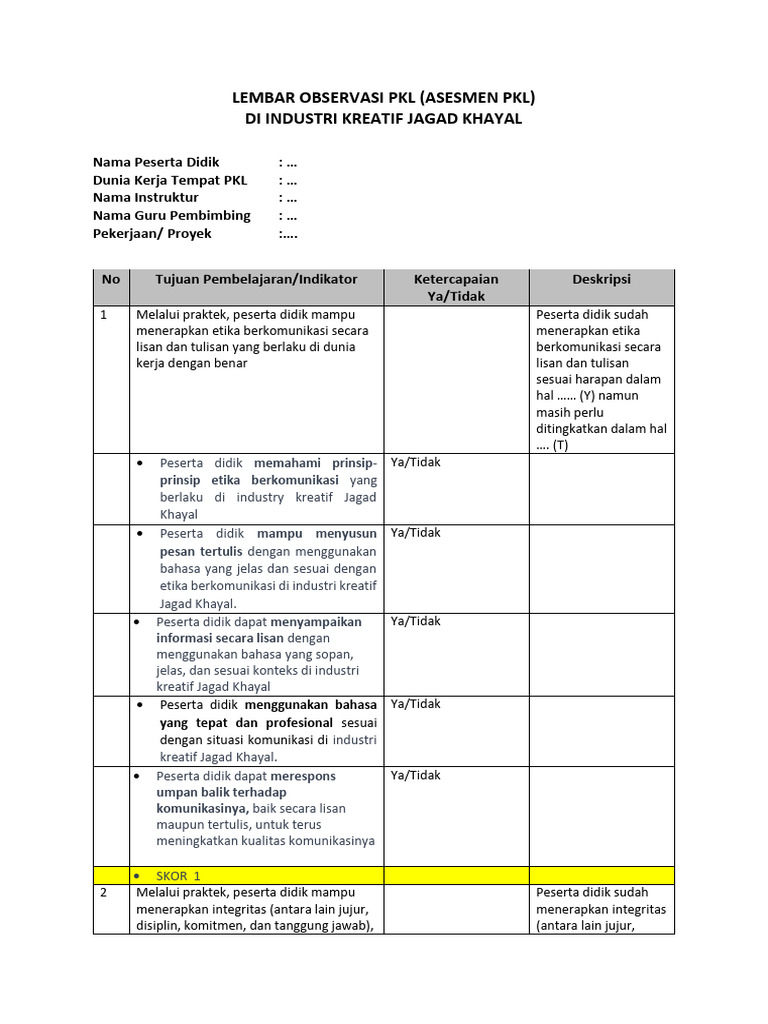 LEMBAR OBSERVASI PKL (ASESMEN PKL)
DI INDUSTRI KREATIF JAGAD KHAYAL

Nama Peserta Didik : ...
Dunia Kerja Tempat PKL : ...
Nama Instruktur : ...
Nama Guru Pembimbing : ...
Pekerjaan/ Proyek :....

| No | Tujuan Pembelajaran/Indikator | Ketercapaian Ya/Tidak | Deskripsi |
|---|---|---|---|
| 1 | Melalui praktek, peserta didik mampu menerapkan etika berkomunikasi secara lisan dan tulisan yang berlaku di dunia kerja dengan benar | | Peserta didik sudah menerapkan etika berkomunikasi secara lisan dan tulisan sesuai harapan dalam hal ...... (Y) namun masih perlu ditingkatkan dalam hal .... (T) |
| | • Peserta didik memahami prinsip-prinsip etika berkomunikasi yang berlaku di industry kreatif Jagad Khayal | Ya/Tidak | |
| | • Peserta didik mampu menyusun pesan tertulis dengan menggunakan bahasa yang jelas dan sesuai dengan etika berkomunikasi di industri kreatif Jagad Khayal. | Ya/Tidak | |
| | • Peserta didik dapat menyampaikan informasi secara lisan dengan menggunakan bahasa yang sopan, jelas, dan sesuai konteks di industri kreatif Jagad Khayal | Ya/Tidak | |
| | • Peserta didik menggunakan bahasa yang tepat dan profesional sesuai dengan situasi komunikasi di industri kreatif Jagad Khayal. | Ya/Tidak | |
| | • Peserta didik dapat merespons umpan balik terhadap komunikasinya, baik secara lisan maupun tertulis, untuk terus meningkatkan kualitas komunikasinya | Ya/Tidak | |
| | • SKOR 1 | | |
| 2 | Melalui praktek, peserta didik mampu menerapkan integritas (antara lain jujur, disiplin, komitmen, dan tanggung jawab), | | Peserta didik sudah menerapkan integritas (antara lain jujur, |